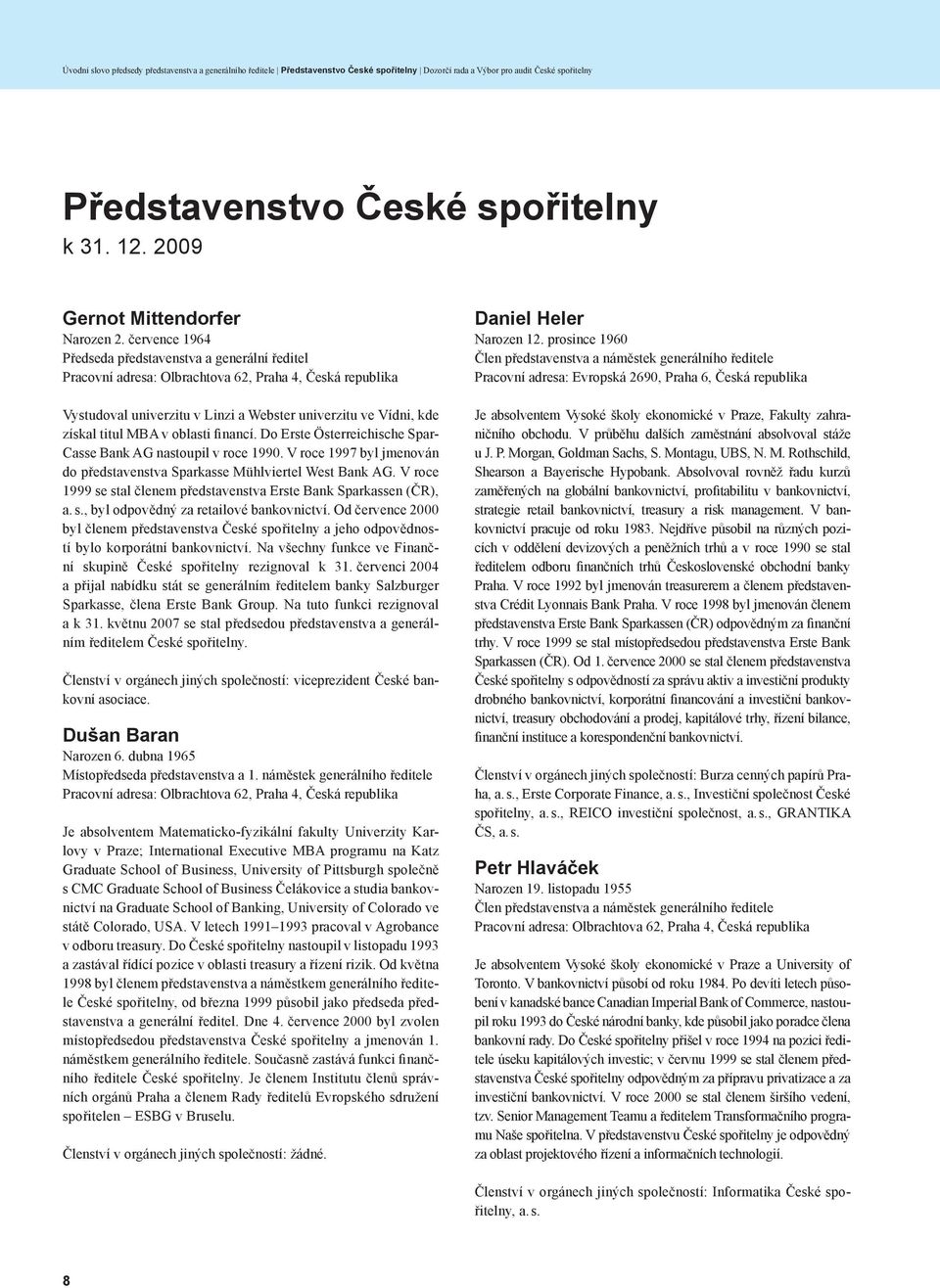 Úvodní slovo předsedy představenstva a generálního ředitele | Představenstvo České spořitelny | Dozorčí rada a Výbor pro audit České spořitelny

Představenstvo České spořitelny
k 31. 12. 2009

Gernot Mittendorfer
Narozen 2. července 1964
Předseda představenstva a generální ředitel
Pracovní adresa: Olbrachtova 62, Praha 4, Česká republika

Vystudoval univerzitu v Linzi a Webster univerzitu ve Vídni, kde získal titul MBA v oblasti financí. Do Erste Österreichische Spar-Casse Bank AG nastoupil v roce 1990. V roce 1997 byl jmenován do představenstva Sparkasse Mühlviertel West Bank AG. V roce 1999 se stal členem představenstva Erste Bank Sparkassen (ČR), a. s., byl odpovědný za retailové bankovnictví. Od července 2000 byl členem představenstva České spořitelny a jeho odpovědností bylo korporátní bankovnictví. Na všechny funkce ve Finanční skupině České spořitelny rezignoval k 31. červenci 2004 a přijal nabídku stát se generálním ředitelem banky Salzburger Sparkasse, člena Erste Bank Group. Na tuto funkci rezignoval a k 31. květnu 2007 se stal předsedou představenstva a generálním ředitelem České spořitelny.

Členství v orgánech jiných společností: viceprezident České bankovní asociace.

Dušan Baran
Narozen 6. dubna 1965
Místopředseda představenstva a 1. náměstek generálního ředitele
Pracovní adresa: Olbrachtova 62, Praha 4, Česká republika

Je absolventem Matematicko-fyzikální fakulty Univerzity Karlovy v Praze; International Executive MBA programu na Katz Graduate School of Business, University of Pittsburgh společně s CMC Graduate School of Business Čelákovice a studia bankovnictví na Graduate School of Banking, University of Colorado ve státě Colorado, USA. V letech 1991–1993 pracoval v Agrobance v odboru treasury. Do České spořitelny nastoupil v listopadu 1993 a zastával řídící pozice v oblasti treasury a řízení rizik. Od května 1998 byl členem představenstva a náměstkem generálního ředitele České spořitelny, od března 1999 působil jako předseda představenstva a generální ředitel. Dne 4. července 2000 byl zvolen místopředsedou představenstva České spořitelny a jmenován 1. náměstkem generálního ředitele. Současně zastává funkci finančního ředitele České spořitelny. Je členem Institutu členů správních orgánů Praha a členem Rady ředitelů Evropského sdružení spořitelen – ESBG v Bruselu.

Členství v orgánech jiných společností: žádné.

Daniel Heler
Narozen 12. prosince 1960
Člen představenstva a náměstek generálního ředitele
Pracovní adresa: Evropská 2690, Praha 6, Česká republika

Je absolventem Vysoké školy ekonomické v Praze, Fakulty zahraničního obchodu. V průběhu dalších zaměstnání absolvoval stáže u J. P. Morgan, Goldman Sachs, S. Montagu, UBS, N. M. Rothschild, Shearson a Bayerische Hypobank. Absolvoval rovněž řadu kurzů zaměřených na globální bankovnictví, profitabilitu v bankovnictví, strategie retail bankovnictví, treasury a risk management. V bankovnictví pracuje od roku 1983. Nejdříve působil na různých pozicích v oddělení devizových a peněžních trhů a v roce 1990 se stal ředitelem odboru finančních trhů Československé obchodní banky Praha. V roce 1992 byl jmenován treasurerem a členem představenstva Crédit Lyonnais Bank Praha. V roce 1998 byl jmenován členem představenstva Erste Bank Sparkassen (ČR) odpovědným za finanční trhy. V roce 1999 se stal místopředsedou představenstva Erste Bank Sparkassen (ČR). Od 1. července 2000 se stal členem představenstva České spořitelny s odpovědností za správu aktiv a investiční produkty drobného bankovnictví, korporátní financování a investiční bankovnictví, treasury obchodování a prodej, kapitálové trhy, řízení bilance, finanční instituce a korespondenční bankovnictví.

Členství v orgánech jiných společností: Burza cenných papírů Praha, a. s., Erste Corporate Finance, a. s., Investiční společnost České spořitelny, a. s., REICO investiční společnost, a. s., GRANTIKA ČS, a. s.

Petr Hlaváček
Narozen 19. listopadu 1955
Člen představenstva a náměstek generálního ředitele
Pracovní adresa: Olbrachtova 62, Praha 4, Česká republika

Je absolventem Vysoké školy ekonomické v Praze a University of Toronto. V bankovnictví působí od roku 1984. Po devíti letech působení v kanadské bance Canadian Imperial Bank of Commerce, nastoupil roku 1993 do České národní banky, kde působil jako poradce člena bankovní rady. Do České spořitelny přišel v roce 1994 na pozici ředitele úseku kapitálových investic; v červnu 1999 se stal členem představenstva České spořitelny odpovědným za přípravu privatizace a za investiční bankovnictví. V roce 2000 se stal členem širšího vedení, tzv. Senior Management Teamu a ředitelem Transformačního programu Naše spořitelna. V představenstvu České spořitelny je odpovědný za oblast projektového řízení a informačních technologií.

Členství v orgánech jiných společností: Informatika České spořitelny, a. s.

8